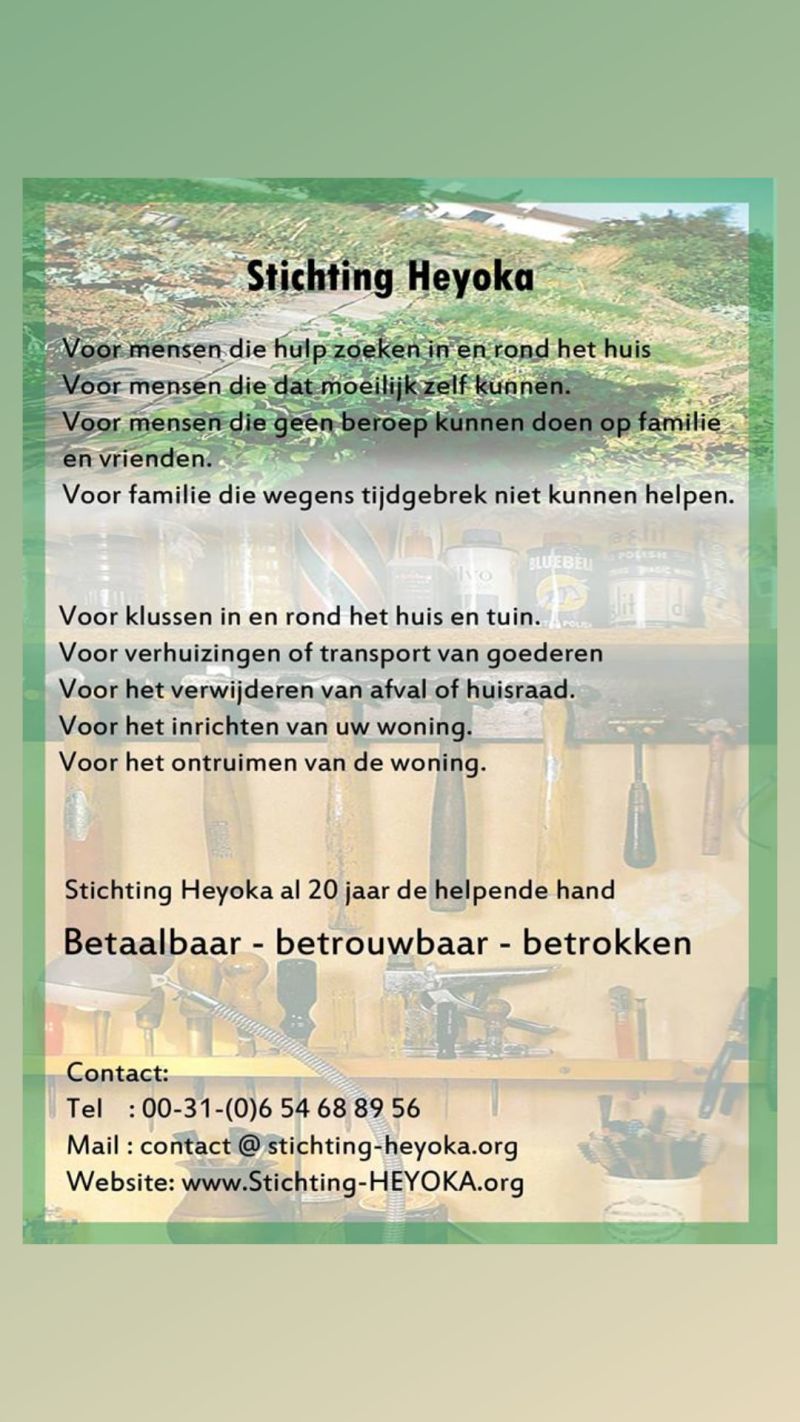 Stichting Heyoka

Voor mensen die hulp zoeken in en rond het huis
Voor mensen die dat moeilijk zelf kunnen.
Voor mensen die geen beroep kunnen doen op familie en vrienden.
Voor familie die wegens tijdgebrek niet kunnen helpen.

Voor klussen in en rond het huis en tuin.
Voor verhuizingen of transport van goederen
Voor het verwijderen van afval of huisraad.
Voor het inrichten van uw woning.
Voor het ontruimen van de woning.

Stichting Heyoka al 20 jaar de helpende hand

Betaalbaar - betrouwbaar - betrokken

Contact:
Tel : 00-31-(0)6 54 68 89 56
Mail : contact @ stichting-heyoka.org
Website: www.Stichting-HEYOKA.org